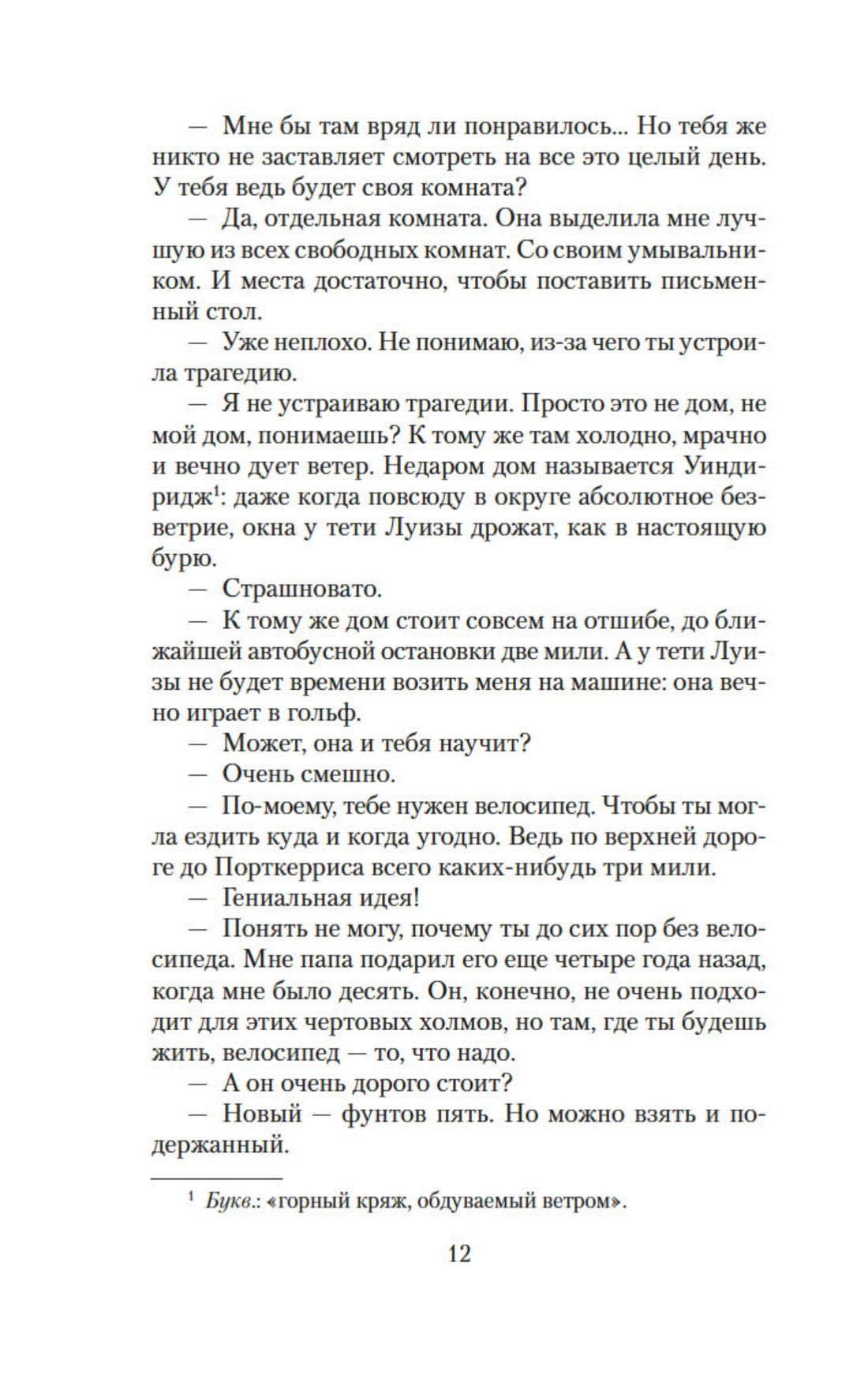 — Мне бы там вряд ли понравилось... Но тебя же никто не заставляет смотреть на все это целый день. У тебя ведь будет своя комната?

— Да, отдельная комната. Она выделила мне лучшую из всех свободных комнат. Со своим умывальником. И места достаточно, чтобы поставить письменный стол.

— Уже неплохо. Не понимаю, из-за чего ты устроила трагедию.

— Я не устраиваю трагедии. Просто это не дом, не мой дом, понимаешь? К тому же там холодно, мрачно и вечно дует ветер. Недаром дом называется Уиндиридж$^1$: даже когда повсюду в округе абсолютное безветрие, окна у тети Луизы дрожат, как в настоящую бурю.

— Страшновато.

— К тому же дом стоит совсем на отшибе, до ближайшей автобусной остановки две мили. А у тети Луизы не будет времени возить меня на машине: она вечно играет в гольф.

— Может, она и тебя научит?

— Очень смешно.

— По-моему, тебе нужен велосипед. Чтобы ты могла ездить куда и когда угодно. Ведь по верхней дороге до Порткерриса всего каких-нибудь три мили.

— Гениальная идея!

— Понять не могу, почему ты до сих пор без велосипеда. Мне папа подарил его еще четыре года назад, когда мне было десять. Он, конечно, не очень подходит для этих чертовых холмов, но там, где ты будешь жить, велосипед — то, что надо.

— А он очень дорого стоит?

— Новый — фунтов пять. Но можно взять и подержанный.

$^1$ Букв.: «горный кряж, обдуваемый ветром».

12